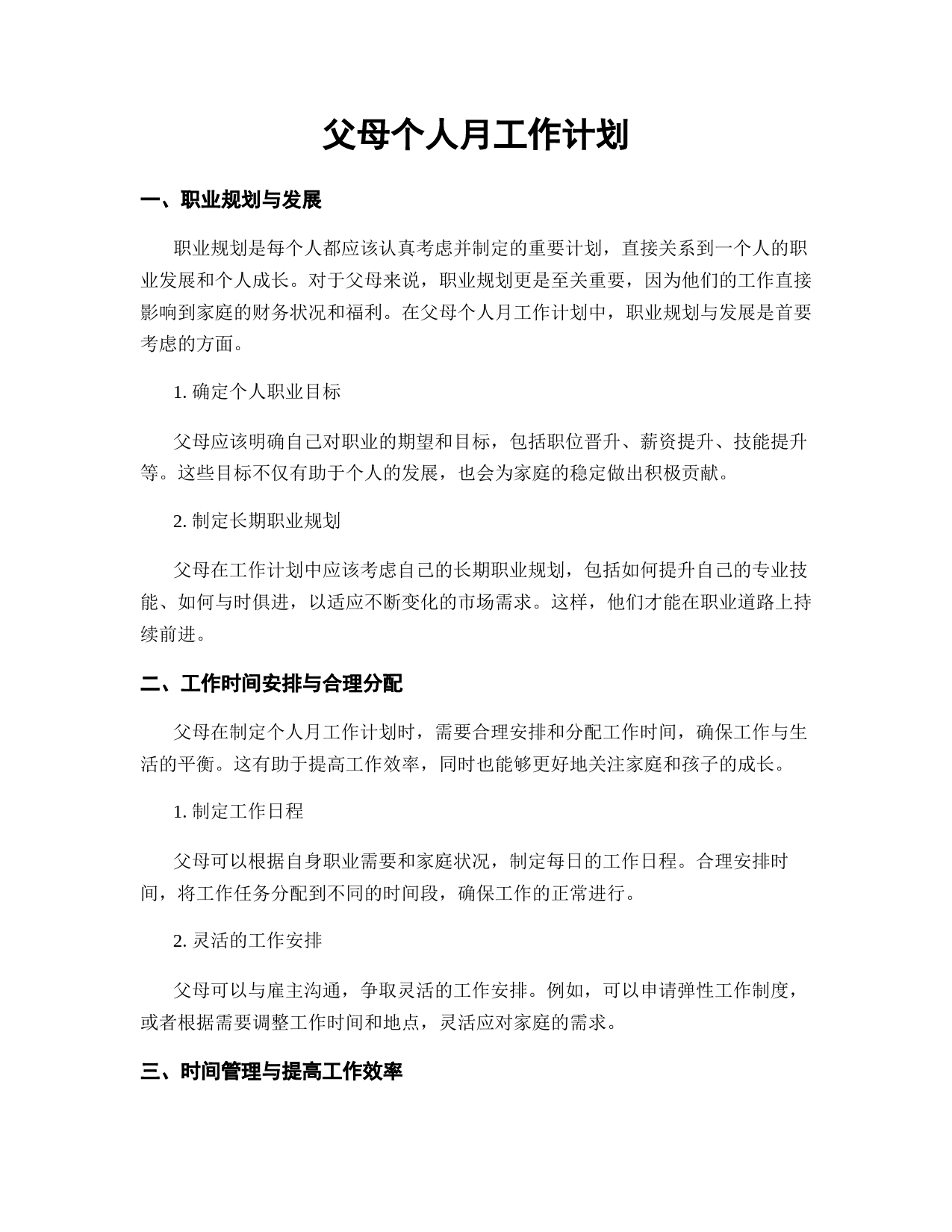 父母个人月工作计划

一、职业规划与发展

职业规划是每个人都应该认真考虑并制定的重要计划，直接关系到一个人的职业发展和个人成长。对于父母来说，职业规划更是至关重要，因为他们的工作直接影响到家庭的财务状况和福利。在父母个人月工作计划中，职业规划与发展是首要考虑的方面。

1. 确定个人职业目标

父母应该明确自己对职业的期望和目标，包括职位晋升、薪资提升、技能提升等。这些目标不仅有助于个人的发展，也会为家庭的稳定做出积极贡献。

2. 制定长期职业规划

父母在工作计划中应该考虑自己的长期职业规划，包括如何提升自己的专业技能、如何与时俱进，以适应不断变化的市场需求。这样，他们才能在职业道路上持续前进。

二、工作时间安排与合理分配

父母在制定个人月工作计划时，需要合理安排和分配工作时间，确保工作与生活的平衡。这有助于提高工作效率，同时也能够更好地关注家庭和孩子的成长。

1. 制定工作日程

父母可以根据自身职业需要和家庭状况，制定每日的工作日程。合理安排时间，将工作任务分配到不同的时间段，确保工作的正常进行。

2. 灵活的工作安排

父母可以与雇主沟通，争取灵活的工作安排。例如，可以申请弹性工作制度，或者根据需要调整工作时间和地点，灵活应对家庭的需求。

三、时间管理与提高工作效率